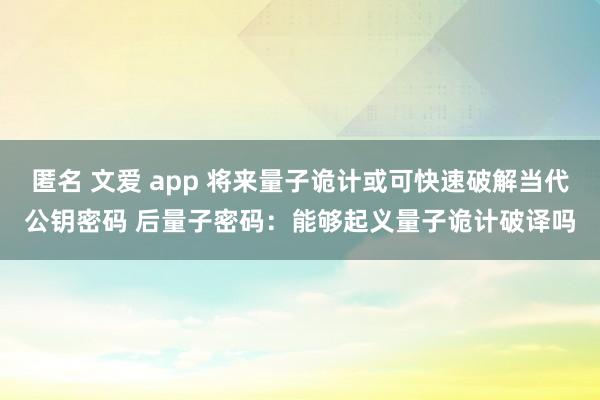 匿名 文爱 app 将来量子诡计或可快速破解当代公钥密码 后量子密码：能够起义量子诡计破译吗